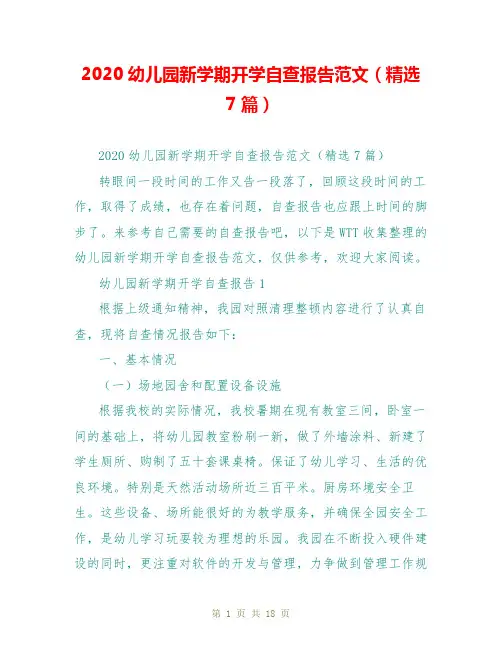 2020 幼儿园新学期开学自查报告范文（精选 7 篇）

2020 幼儿园新学期开学自查报告范文（精选 7 篇）

转眼间一段时间的工作又告一段落了，回顾这段时间的工作，取得了成绩，也存在着问题，自查报告也应跟上时间的脚步了。来参考自己需要的自查报告吧，以下是 WTT 收集整理的幼儿园新学期开学自查报告范文，仅供参考，欢迎大家阅读。

幼儿园新学期开学自查报告 1

根据上级通知精神，我园对照清理整顿内容进行了认真自查，现将自查情况报告如下：

一、基本情况

（一）场地园舍和配置设备设施

根据我校的实际情况，我校暑期在现有教室三间，卧室一间的基础上，将幼儿园教室粉刷一新，做了外墙涂料、新建了学生厕所、购制了五十套课桌椅。保证了幼儿学习、生活的优良环境。特别是天然活动场所近三百平米。厨房环境安全卫生。这些设备、场所能很好的为教学服务，并确保全园安全工作，是幼儿学习玩耍较为理想的乐园。我园在不断投入硬件建设的同时，更注重对软件的开发与管理，力争做到管理工作规

第 1 页 共 18 页